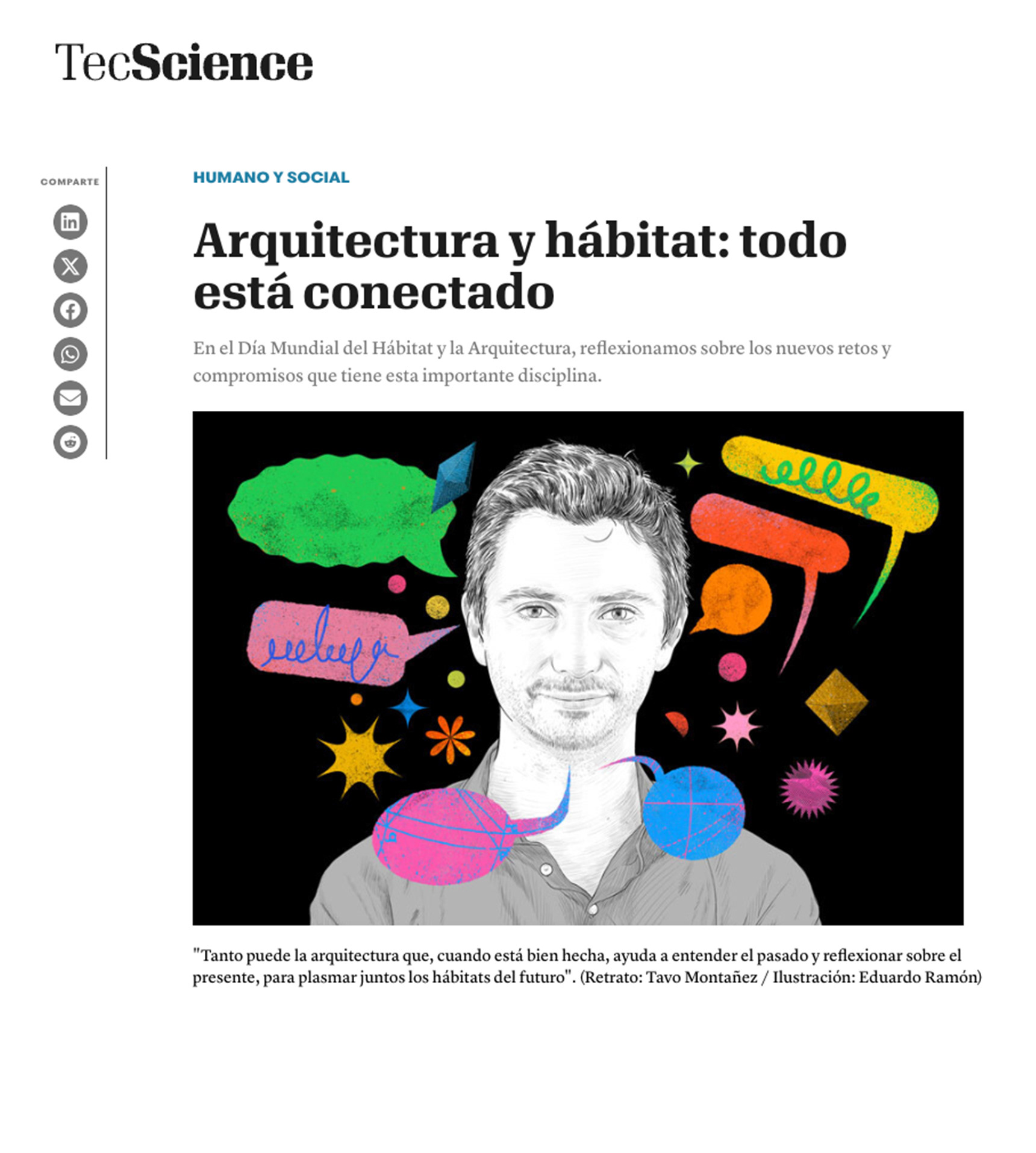 TecScience

COMPARTE

HUMANO Y SOCIAL

Arquitectura y hábitat: todo está conectado

En el Día Mundial del Hábitat y la Arquitectura, reflexionamos sobre los nuevos retos y compromisos que tiene esta importante disciplina.

"Tanto puede la arquitectura que, cuando está bien hecha, ayuda a entender el pasado y reflexionar sobre el presente, para plasmar juntos los hábitats del futuro". (Retrato: Tavo Montañez / Ilustración: Eduardo Ramón)